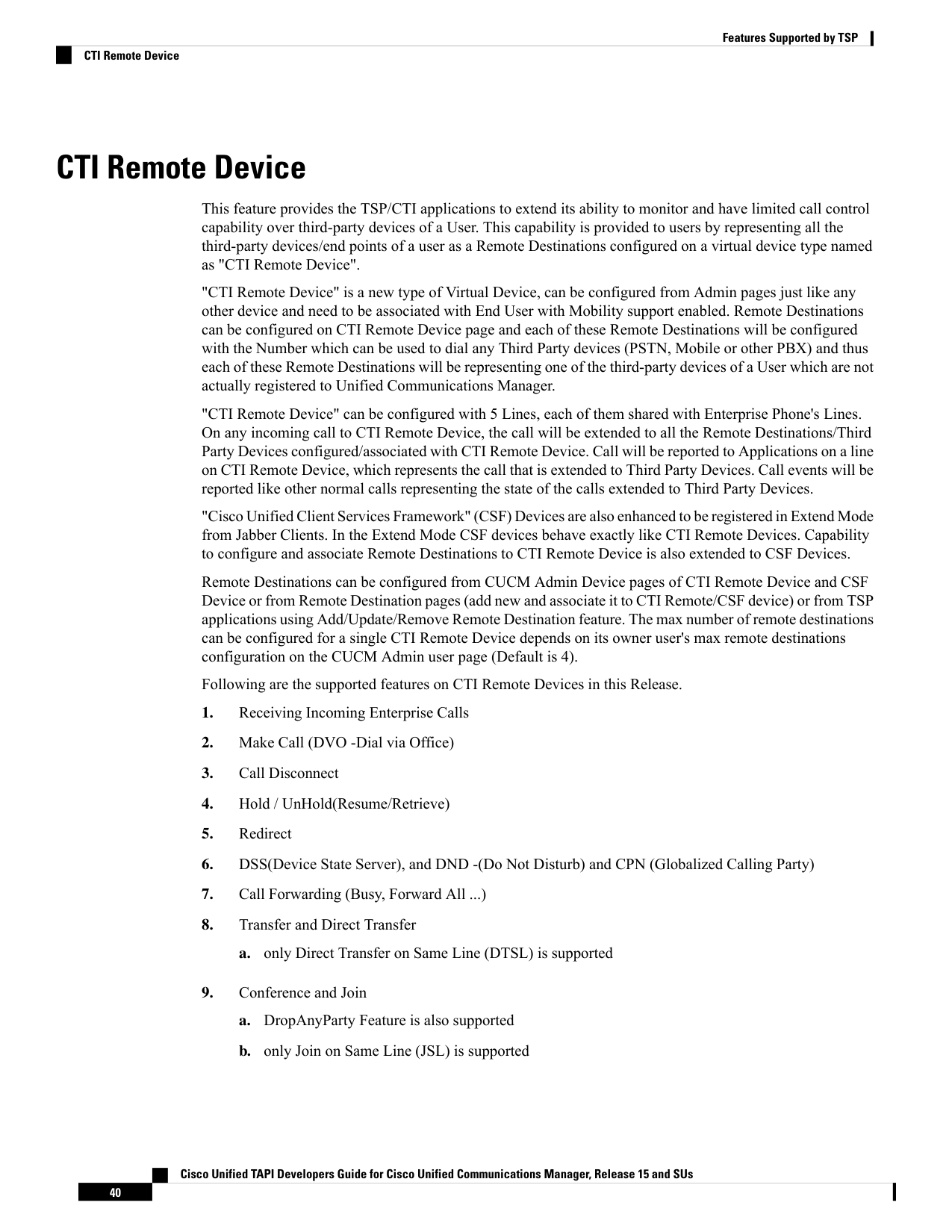 Features Supported by TSP

CTI Remote Device

CTI Remote Device

This feature provides the TSP/CTI applications to extend its ability to monitor and have limited call control capability over third-party devices of a User. This capability is provided to users by representing all the third-party devices/end points of a user as a Remote Destinations configured on a virtual device type named as "CTI Remote Device".

"CTI Remote Device" is a new type of Virtual Device, can be configured from Admin pages just like any other device and need to be associated with End User with Mobility support enabled. Remote Destinations can be configured on CTI Remote Device page and each of these Remote Destinations will be configured with the Number which can be used to dial any Third Party devices (PSTN, Mobile or other PBX) and thus each of these Remote Destinations will be representing one of the third-party devices of a User which are not actually registered to Unified Communications Manager.

"CTI Remote Device" can be configured with 5 Lines, each of them shared with Enterprise Phone's Lines. On any incoming call to CTI Remote Device, the call will be extended to all the Remote Destinations/Third Party Devices configured/associated with CTI Remote Device. Call will be reported to Applications on a line on CTI Remote Device, which represents the call that is extended to Third Party Devices. Call events will be reported like other normal calls representing the state of the calls extended to Third Party Devices.

"Cisco Unified Client Services Framework" (CSF) Devices are also enhanced to be registered in Extend Mode from Jabber Clients. In the Extend Mode CSF devices behave exactly like CTI Remote Devices. Capability to configure and associate Remote Destinations to CTI Remote Device is also extended to CSF Devices.

Remote Destinations can be configured from CUCM Admin Device pages of CTI Remote Device and CSF Device or from Remote Destination pages (add new and associate it to CTI Remote/CSF device) or from TSP applications using Add/Update/Remove Remote Destination feature. The max number of remote destinations can be configured for a single CTI Remote Device depends on its owner user's max remote destinations configuration on the CUCM Admin user page (Default is 4).

Following are the supported features on CTI Remote Devices in this Release.

1. Receiving Incoming Enterprise Calls

2. Make Call (DVO -Dial via Office)

3. Call Disconnect

4. Hold / UnHold(Resume/Retrieve)

5. Redirect

6. DSS(Device State Server), and DND -(Do Not Disturb) and CPN (Globalized Calling Party)

7. Call Forwarding (Busy, Forward All ...)

8. Transfer and Direct Transfer

a. only Direct Transfer on Same Line (DTSL) is supported

9. Conference and Join

a. DropAnyParty Feature is also supported

b. only Join on Same Line (JSL) is supported

Cisco Unified TAPI Developers Guide for Cisco Unified Communications Manager, Release 15 and SUs

40